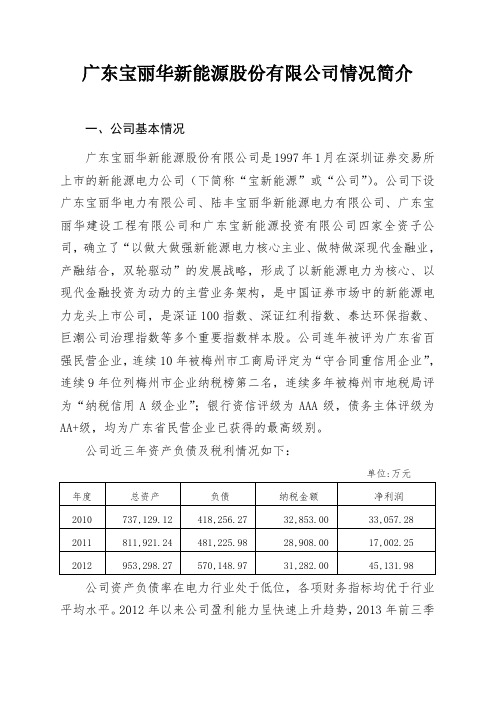 广东宝丽华新能源股份有限公司情况简介

一、公司基本情况

广东宝丽华新能源股份有限公司是1997年1月在深圳证券交易所上市的新能源电力公司（下简称“宝新能源”或“公司”）。公司下设广东宝丽华电力有限公司、陆丰宝丽华新能源电力有限公司、广东宝丽华建设工程有限公司和广东宝新能源投资有限公司四家全资子公司，确立了“以做大做强新能源电力核心主业、做特做深现代金融业，产融结合，双轮驱动”的发展战略，形成了以新能源电力为核心、以现代金融投资为动力的主营业务架构，是中国证券市场中的新能源电力龙头上市公司，是深证100指数、深证红利指数、泰达环保指数、巨潮公司治理指数等多个重要指数样本股。公司连年被评为广东省百强民营企业，连续10年被梅州市工商局评定为“守合同重信用企业”，连续9年位列梅州市企业纳税榜第二名，连续多年被梅州市地税局评为“纳税信用A级企业”；银行资信评级为AAA级，债务主体评级为AA+级，均为广东省民营企业已获得的最高级别。

公司近三年资产负债及税利情况如下：

单位:万元

| 年度 | 总资产 | 负债 | 纳税金额 | 净利润 |
|---|---|---|---|---|
| 2010 | 737,129.12 | 418,256.27 | 32,853.00 | 33,057.28 |
| 2011 | 811,921.24 | 481,225.98 | 28,908.00 | 17,002.25 |
| 2012 | 953,298.27 | 570,148.97 | 31,282.00 | 45,131.98 |

公司资产负债率在电力行业处于低位，各项财务指标均优于行业平均水平。2012年以来公司盈利能力呈快速上升趋势，2013年前三季